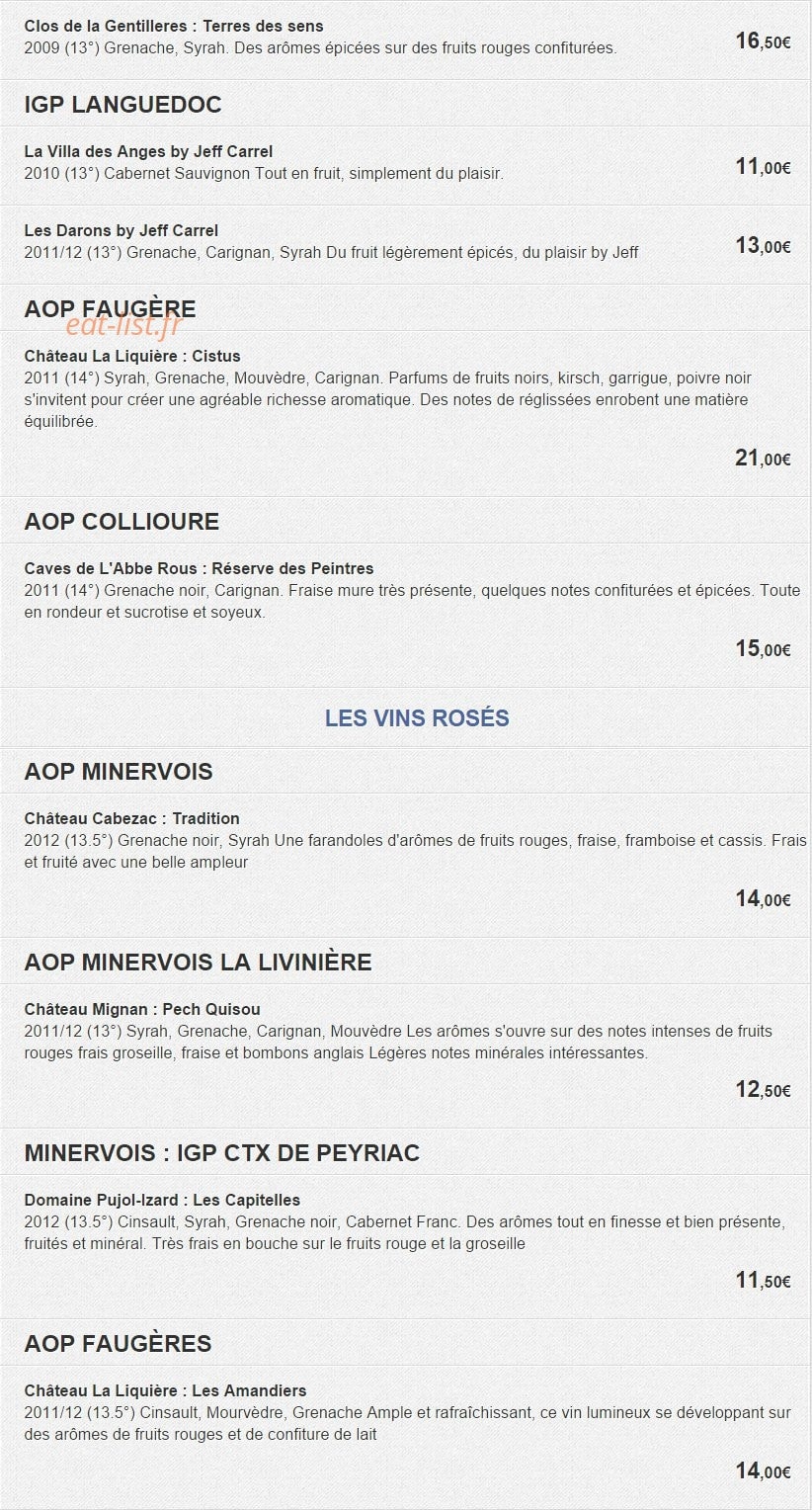 Clos de la Gentilleres : Terres des sens
2009 (13°) Grenache, Syrah. Des arômes épicées sur des fruits rouges confiturées.
16,50€

IGP LANGUEDOC

La Villa des Anges by Jeff Carrel
2010 (13°) Cabernet Sauvignon Tout en fruit, simplement du plaisir.
11,00€

Les Darons by Jeff Carrel
2011/12 (13°) Grenache, Carignan, Syrah Du fruit légèrement épicés, du plaisir by Jeff
13,00€

AOP FAUGÈRE

eat-list.fr

Château La Liquière : Cistus
2011 (14°) Syrah, Grenache, Mouvèdre, Carignan. Parfums de fruits noirs, kirsch, garrigue, poivre noir s'invitent pour créer une agréable richesse aromatique. Des notes de réglissées enrobent une matière équilibrée.
21,00€

AOP COLLIOURE

Caves de L'Abbe Rous : Réserve des Peintres
2011 (14°) Grenache noir, Carignan. Fraise mure très présente, quelques notes confiturées et épicées. Toute en rondeur et sucrotise et soyeux.
15,00€

LES VINS ROSÉS

AOP MINERVOIS

Château Cabezac : Tradition
2012 (13.5°) Grenache noir, Syrah Une farandoles d'arômes de fruits rouges, fraise, framboise et cassis. Frais et fruité avec une belle ampleur
14,00€

AOP MINERVOIS LA LIVINIÈRE

Château Mignan : Pech Quisou
2011/12 (13°) Syrah, Grenache, Carignan, Mouvèdre Les arômes s'ouvre sur des notes intenses de fruits rouges frais groseille, fraise et bombons anglais Légères notes minérales intéressantes.
12,50€

MINERVOIS : IGP CTX DE PEYRIAC

Domaine Pujol-Izard : Les Capitelles
2012 (13.5°) Cinsault, Syrah, Grenache noir, Cabernet Franc. Des arômes tout en finesse et bien présente, fruités et minéral. Très frais en bouche sur le fruits rouge et la groseille
11,50€

AOP FAUGÈRES

Château La Liquière : Les Amandiers
2011/12 (13.5°) Cinsault, Mourvèdre, Grenache Ample et rafraîchissant, ce vin lumineux se développant sur des arômes de fruits rouges et de confiture de lait
14,00€